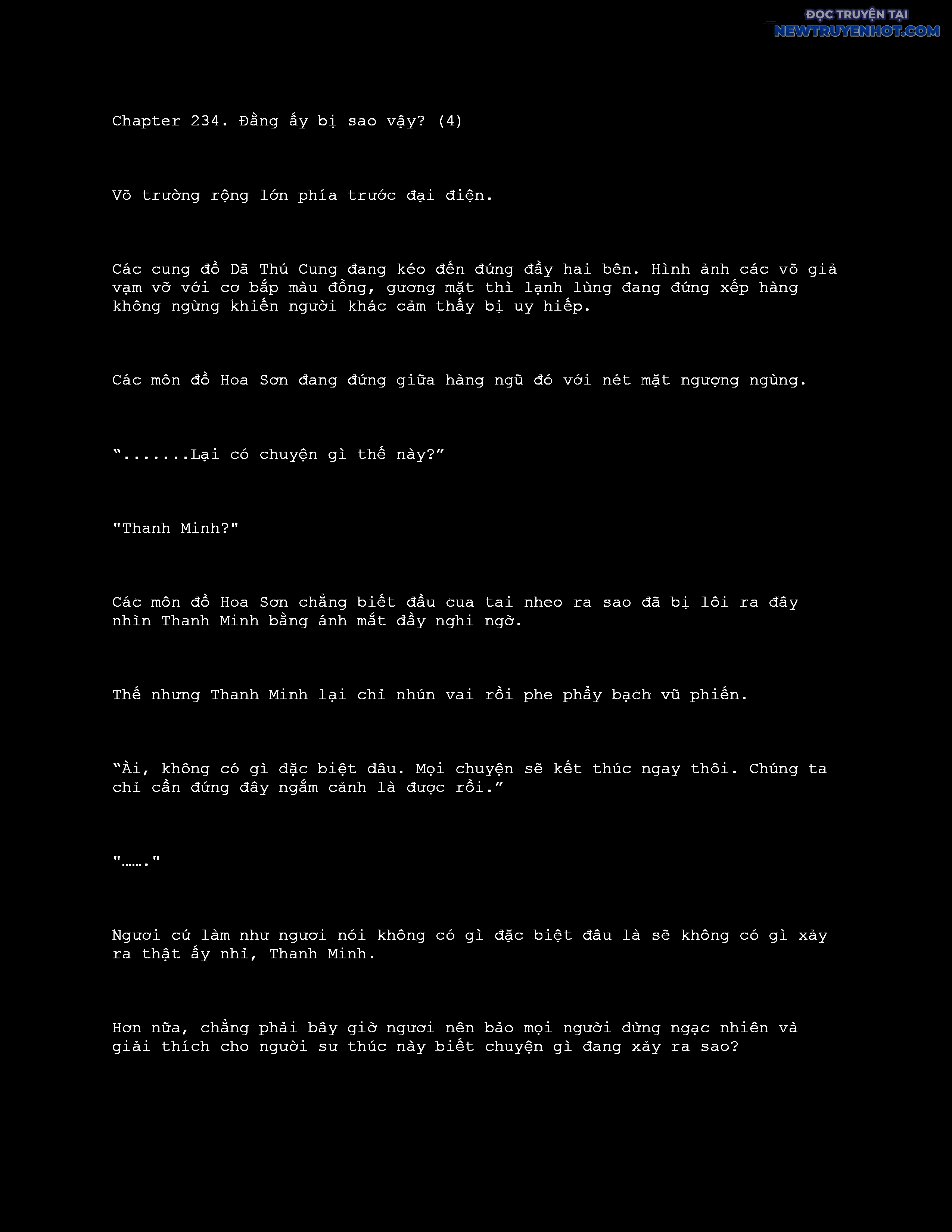 ĐỌC TRUYỆN TẠI
NEWTRUYENHOT.COM

Chapter 234. Đằng ấy bị sao vậy? (4)

Võ trường rộng lớn phía trước đại điện.

Các cung đồ Dã Thú Cung đang kéo đến đứng đầy hai bên. Hình ảnh các võ giả vạm vỡ với cơ bắp màu đồng, gương mặt thì lạnh lùng đang đứng xếp hàng không ngừng khiến người khác cảm thấy bị uy hiếp.

Các môn đồ Hoa Sơn đang đứng giữa hàng ngũ đó với nét mặt ngượng ngùng.

“.......Lại có chuyện gì thế này?”

"Thanh Minh?"

Các môn đồ Hoa Sơn chẳng biết đầu cua tai nheo ra sao đã bị lôi ra đây nhìn Thanh Minh bằng ánh mắt đầy nghi ngờ.

Thế nhưng Thanh Minh lại chỉ nhún vai rồi phe phẩy bạch vũ phiến.

“Ài, không có gì đặc biệt đâu. Mọi chuyện sẽ kết thúc ngay thôi. Chúng ta chỉ cần đứng đây ngắm cảnh là được rồi.”

"……."

Ngươi cứ làm như ngươi nói không có gì đặc biệt đâu là sẽ không có gì xảy ra thật ấy nhỉ, Thanh Minh.

Hơn nữa, chẳng phải bây giờ ngươi nên bảo mọi người đừng ngạc nhiên và giải thích cho người sư thúc này biết chuyện gì đang xảy ra sao?